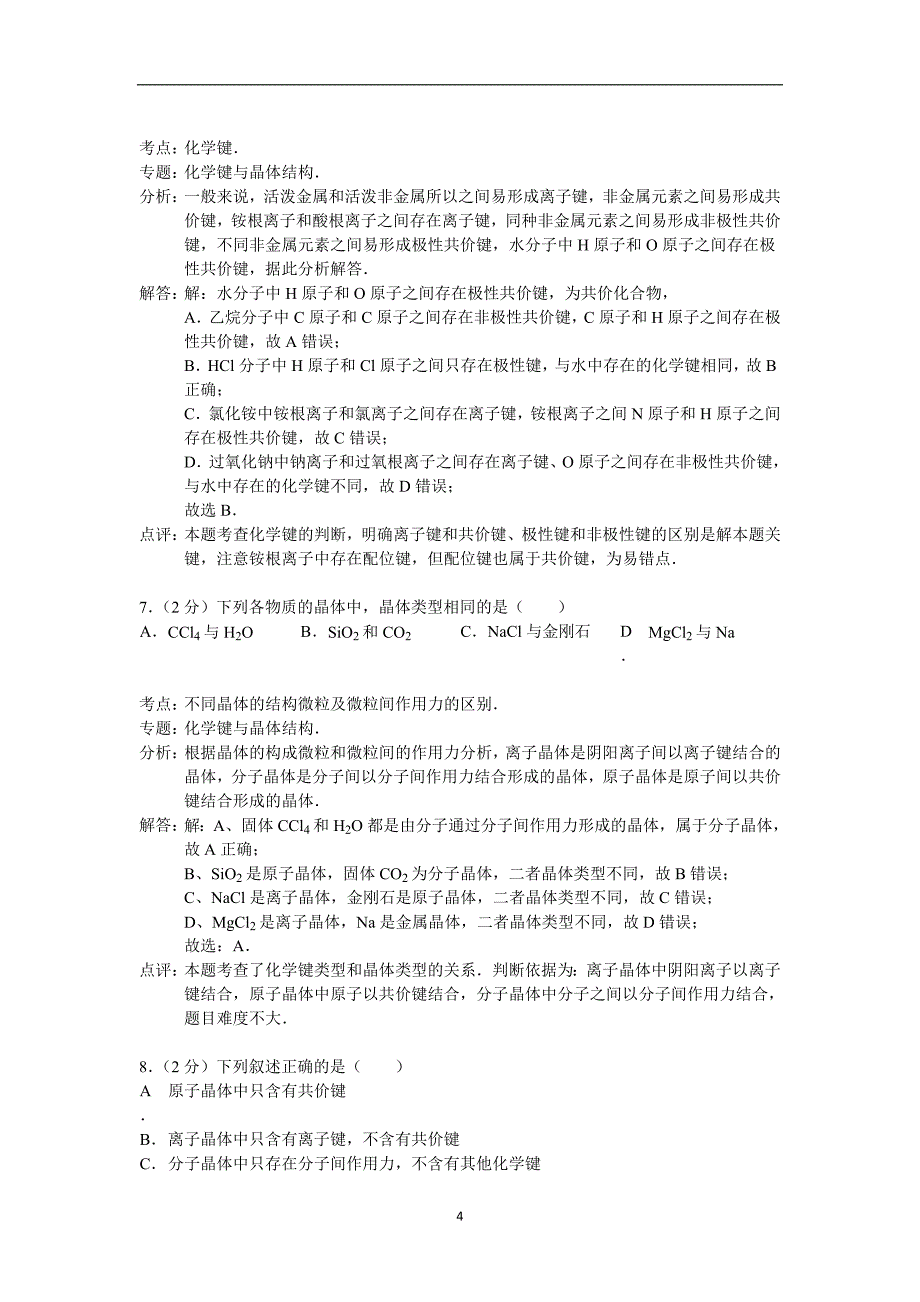 考点：化学键．
专题：化学键与晶体结构．
分析：一般来说，活泼金属和活泼非金属所以之间易形成离子键，非金属元素之间易形成共价键，铵根离子和酸根离子之间存在离子键，同种非金属元素之间易形成非极性共价键，不同非金属元素之间易形成极性共价键，水分子中 H 原子和 O 原子之间存在极性共价键，据此分析解答．
解答：解：水分子中 H 原子和 O 原子之间存在极性共价键，为共价化合物，
A．乙烷分子中 C 原子和 C 原子之间存在非极性共价键，C 原子和 H 原子之间存在极性共价键，故 A 错误；
B．HCl 分子中 H 原子和 Cl 原子之间只存在极性键，与水中存在的化学键相同，故 B 正确；
C．氯化铵中铵根离子和氯离子之间存在离子键，铵根离子之间 N 原子和 H 原子之间存在极性共价键，故 C 错误；
D．过氧化钠中钠离子和过氧根离子之间存在离子键、O 原子之间存在非极性共价键，与水中存在的化学键不同，故 D 错误；
故选 B．
点评：本题考查化学键的判断，明确离子键和共价键、极性键和非极性键的区别是解本题关键，注意铵根离子中存在配位键，但配位键也属于共价键，为易错点．

7．（2 分）下列各物质的晶体中，晶体类型相同的是（　　）
A．$CCl_4$ 与 $H_2O$　　B．$SiO_2$ 和 $CO_2$　　C．NaCl 与金刚石　　D．$MgCl_2$ 与 Na

考点：不同晶体的结构微粒及微粒间作用力的区别．
专题：化学键与晶体结构．
分析：根据晶体的构成微粒和微粒间的作用力分析，离子晶体是阴阳离子间以离子键结合的晶体，分子晶体是分子间以分子间作用力结合形成的晶体，原子晶体是原子间以共价键结合形成的晶体．
解答：解：A、固体 $CCl_4$ 和 $H_2O$ 都是由分子通过分子间作用力形成的晶体，属于分子晶体，故 A 正确；
B、$SiO_2$ 是原子晶体，固体 $CO_2$ 为分子晶体，二者晶体类型不同，故 B 错误；
C、NaCl 是离子晶体，金刚石是原子晶体，二者晶体类型不同，故 C 错误；
D、$MgCl_2$ 是离子晶体，Na 是金属晶体，二者晶体类型不同，故 D 错误；
故选：A．
点评：本题考查了化学键类型和晶体类型的关系．判断依据为：离子晶体中阴阳离子以离子键结合，原子晶体中原子以共价键结合，分子晶体中分子之间以分子间作用力结合，题目难度不大．

8．（2 分）下列叙述正确的是（　　）
A．原子晶体中只含有共价键
B．离子晶体中只含有离子键，不含有共价键
C．分子晶体中只存在分子间作用力，不含有其他化学键

4